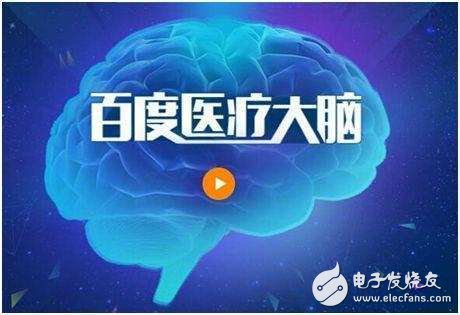 百度医疗大脑

电子发烧友
www.elecfans.com